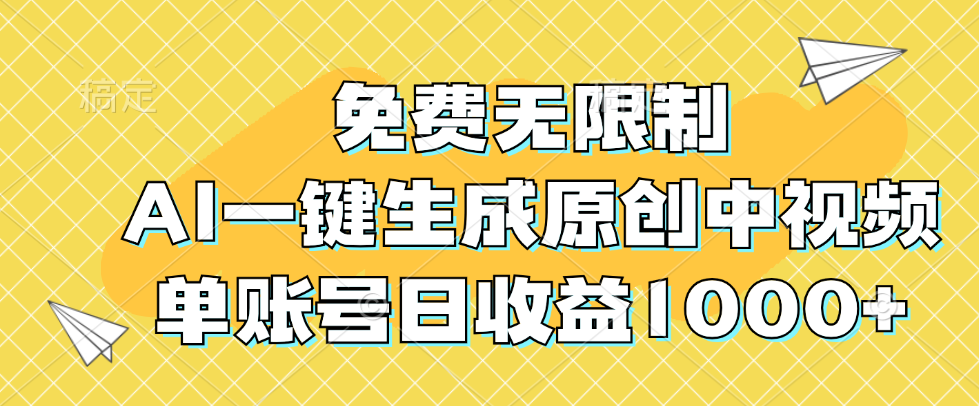 稿定

免费无限制
AI一键生成原创中视频
单账号日收益1000+